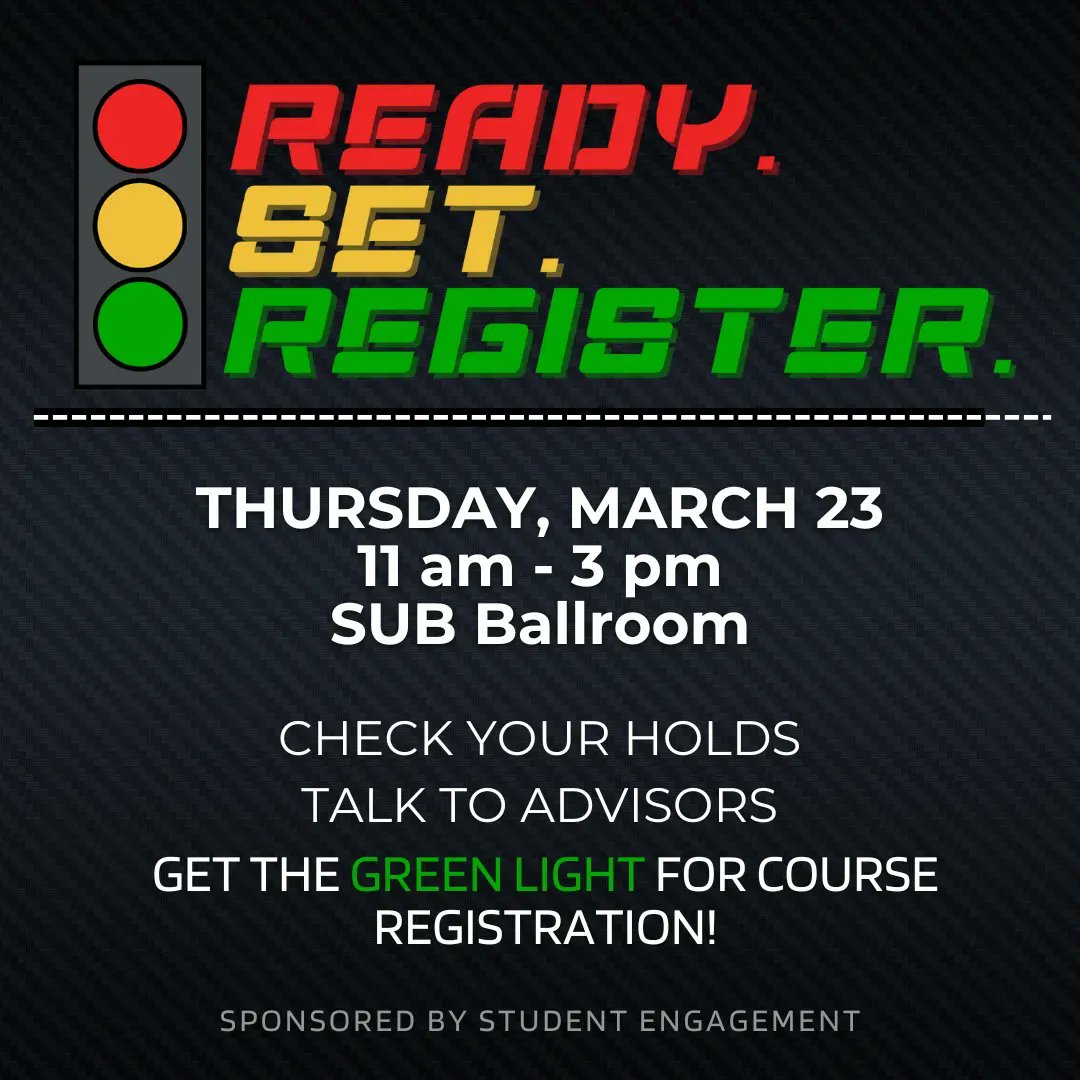 READY.
SET.
REGISTER.

THURSDAY, MARCH 23
11 am - 3 pm
SUB Ballroom

CHECK YOUR HOLDS

TALK TO ADVISORS

GET THE GREEN LIGHT FOR COURSE REGISTRATION!

SPONSORED BY STUDENT ENGAGEMENT